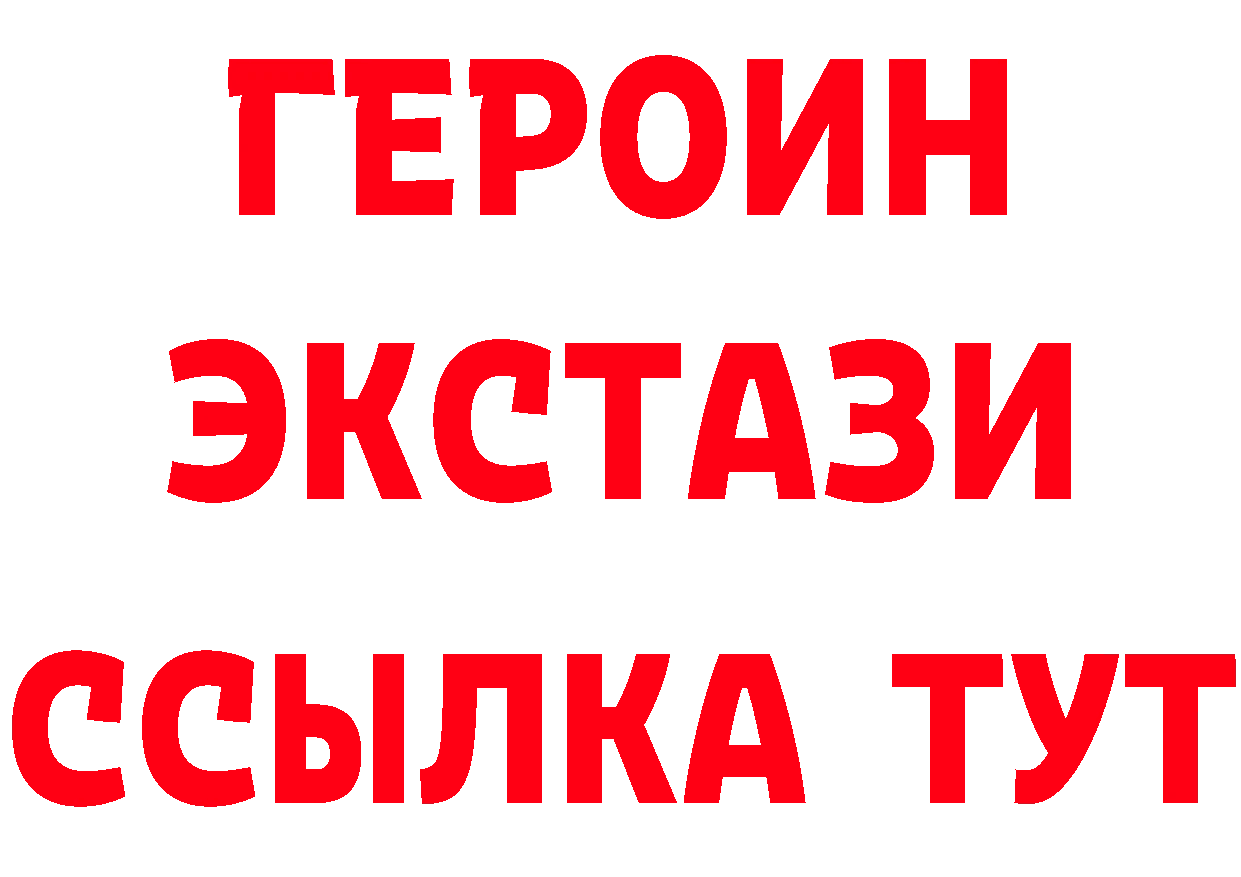 ГЕРОИН
ЭКСТАЗИ
ССЫЛКА ТУТ